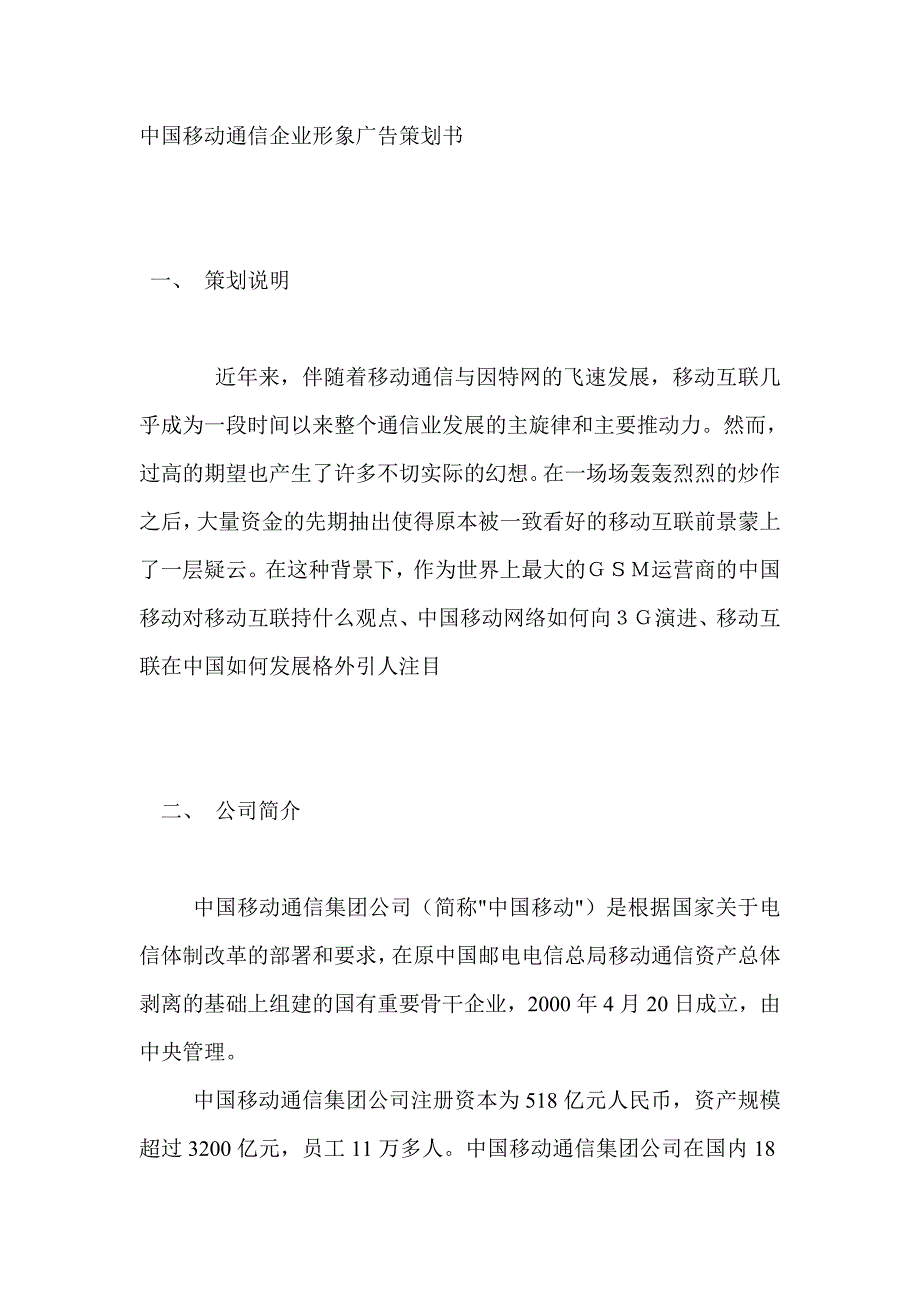 中国移动通信企业形象广告策划书

一、 策划说明

近年来，伴随着移动通信与因特网的飞速发展，移动互联几乎成为一段时间以来整个通信业发展的主旋律和主要推动力。然而，过高的期望也产生了许多不切实际的幻想。在一场场轰轰烈烈的炒作之后，大量资金的先期抽出使得原本被一致看好的移动互联前景蒙上了一层疑云。在这种背景下，作为世界上最大的ＧＳＭ运营商的中国移动对移动互联持什么观点、中国移动网络如何向３Ｇ演进、移动互联在中国如何发展格外引人注目

二、 公司简介

中国移动通信集团公司（简称"中国移动"）是根据国家关于电信体制改革的部署和要求，在原中国邮电电信总局移动通信资产总体剥离的基础上组建的国有重要骨干企业，2000 年 4 月 20 日成立，由中央管理。

中国移动通信集团公司注册资本为 518 亿元人民币，资产规模超过 3200 亿元，员工 11 万多人。中国移动通信集团公司在国内 18